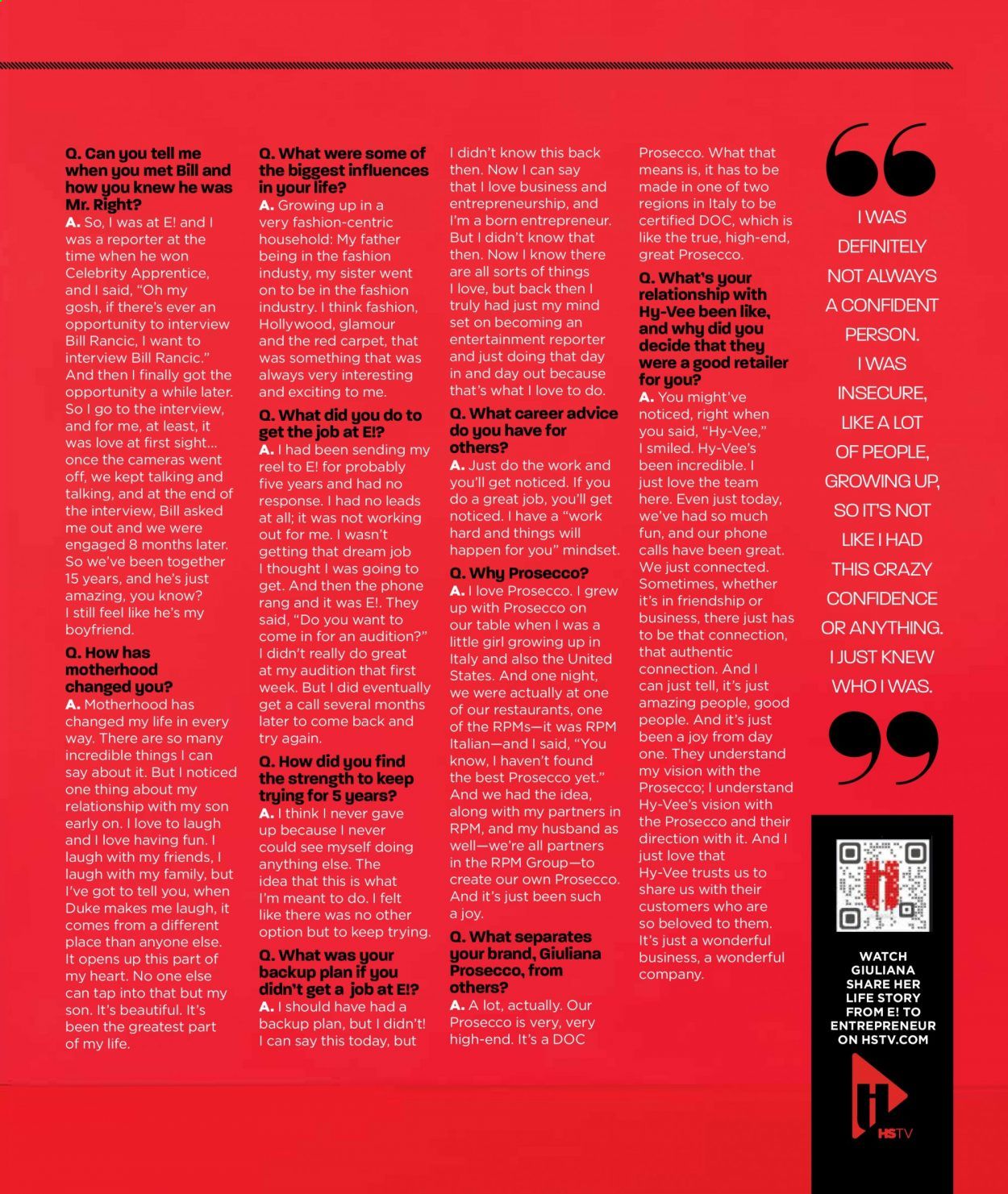 Q. Can you tell me when you met Bill and how you knew he was Mr. Right?
A. So, I was at E! and I was a reporter at the time when he won Celebrity Apprentice, and I said, "Oh my gosh, if there's ever an opportunity to interview Bill Rancic, I want to interview Bill Rancic." And then I finally got the opportunity a while later. So I go to the interview, and for me, at least, it was love at first sight… once the cameras went off, we kept talking and talking, and at the end of the interview, Bill asked me out and we were engaged 8 months later. So we've been together 15 years, and he's just amazing, you know? I still feel like he's my boyfriend.

Q. How has motherhood changed you?
A. Motherhood has changed my life in every way. There are so many incredible things I can say about it. But I noticed one thing about my relationship with my son early on. I love to laugh and I love having fun. I laugh with my friends, I laugh with my family, but I've got to tell you, when Duke makes me laugh, it comes from a different place than anyone else. It opens up this part of my heart. No one else can tap into that but my son. It's beautiful. It's been the greatest part of my life.

Q. What were some of the biggest influences in your life?
A. Growing up in a very fashion-centric household: My father being in the fashion industy, my sister went on to be in the fashion industry. I think fashion, Hollywood, glamour and the red carpet, that was something that was always very interesting and exciting to me.

Q. What did you do to get the job at E!?
A. I had been sending my reel to E! for probably five years and had no response. I had no leads at all; it was not working out for me. I wasn't getting that dream job I thought I was going to get. And then the phone rang and it was E!. They said, "Do you want to come in for an audition?" I didn't really do great at my audition that first week. But I did eventually get a call several months later to come back and try again.

Q. How did you find the strength to keep trying for 5 years?
A. I think I never gave up because I never could see myself doing anything else. The idea that this is what I'm meant to do. I felt like there was no other option but to keep trying.

Q. What was your backup plan if you didn't get a job at E!?
A. I should have had a backup plan, but I didn't! I can say this today, but I didn't know this back then. Now I can say that I love business and entrepreneurship, and I'm a born entrepreneur. But I didn't know that then. Now I know there are all sorts of things I love, but back then I truly had just my mind set on becoming an entertainment reporter and just doing that day in and day out because that's what I love to do.

Q. What career advice do you have for others?
A. Just do the work and you'll get noticed. If you do a great job, you'll get noticed. I have a "work hard and things will happen for you" mindset.

Q. Why Prosecco?
A. I love Prosecco. I grew up with Prosecco on our table when I was a little girl growing up in Italy and also the United States. And one night, we were actually at one of our restaurants, one of the RPMs—it was RPM Italian—and I said, "You know, I haven't found the best Prosecco yet." And we had the idea, along with my partners in RPM, and my husband as well—we're all partners in the RPM Group—to create our own Prosecco. And it's just been such a joy.

Q. What separates your brand, Giuliana Prosecco, from others?
A. A lot, actually. Our Prosecco is very, very high-end. It's a DOC Prosecco. What that means is, it has to be made in one of two regions in Italy to be certified DOC, which is like the true, high-end, great Prosecco.

Q. What's your relationship with Hy-Vee been like, and why did you decide that they were a good retailer for you?
A. You might've noticed, right when you said, "Hy-Vee," I smiled. Hy-Vee's been incredible. I just love the team here. Even just today, we've had so much fun, and our phone calls have been great. We just connected. Sometimes, whether it's in friendship or business, there just has to be that connection, that authentic connection. And I can just tell, it's just amazing people, good people. And it's just been a joy from day one. They understand my vision with the Prosecco; I understand Hy-Vee's vision with the Prosecco and their direction with it. And I just love that Hy-Vee trusts us to share us with their customers who are so beloved to them. It's just a wonderful business, a wonderful company.

I WAS DEFINITELY NOT ALWAYS A CONFIDENT PERSON. I WAS INSECURE, LIKE A LOT OF PEOPLE, GROWING UP, SO IT'S NOT LIKE I HAD THIS CRAZY CONFIDENCE OR ANYTHING. I JUST KNEW WHO I WAS.

WATCH GIULIANA SHARE HER LIFE STORY FROM E! TO ENTREPRENEUR ON HSTV.COM

HSTV